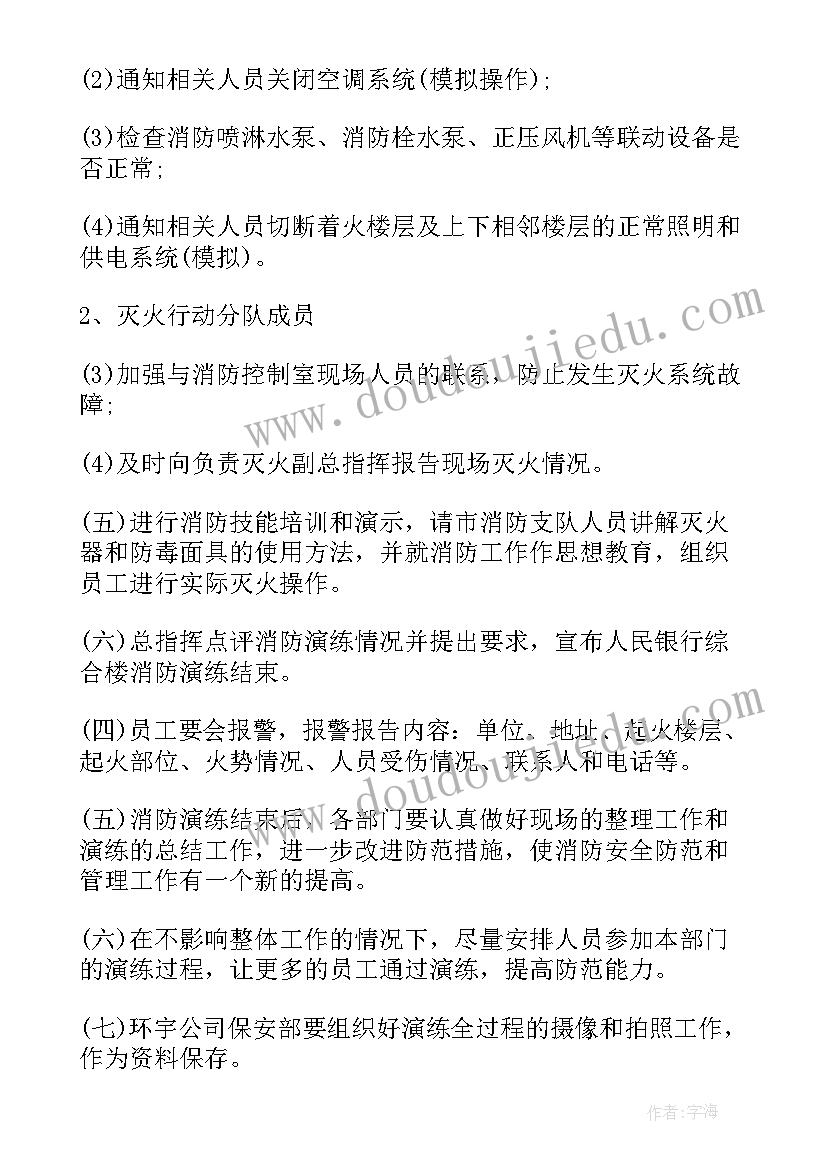 (2)通知相关人员关闭空调系统(模拟操作);

(3)检查消防喷淋水泵、消防栓水泵、正压风机等联动设备是否正常;

(4)通知相关人员切断着火楼层及上下相邻楼层的正常照明和供电系统(模拟)。

2、灭火行动分队成员

(3)加强与消防控制室现场人员的联系，防止发生灭火系统故障;

(4)及时向负责灭火副总指挥报告现场灭火情况。

(五)进行消防技能培训和演示，请市消防支队人员讲解灭火器和防毒面具的使用方法，并就消防工作作思想教育，组织员工进行实际灭火操作。

(六)总指挥点评消防演练情况并提出要求，宣布人民银行综合楼消防演练结束。

(四)员工要会报警，报警报告内容：单位、地址、起火楼层、起火部位、火势情况、人员受伤情况、联系人和电话等。

(五)消防演练结束后，各部门要认真做好现场的整理工作和演练的总结工作，进一步改进防范措施，使消防安全防范和管理工作有一个新的提高。

(六)在不影响整体工作的情况下，尽量安排人员参加本部门的演练过程，让更多的员工通过演练，提高防范能力。

(七)环宇公司保安部要组织好演练全过程的摄像和拍照工作，作为资料保存。

www.doudoujiedu.com

www.doudoujiedu.com

作者:宇海